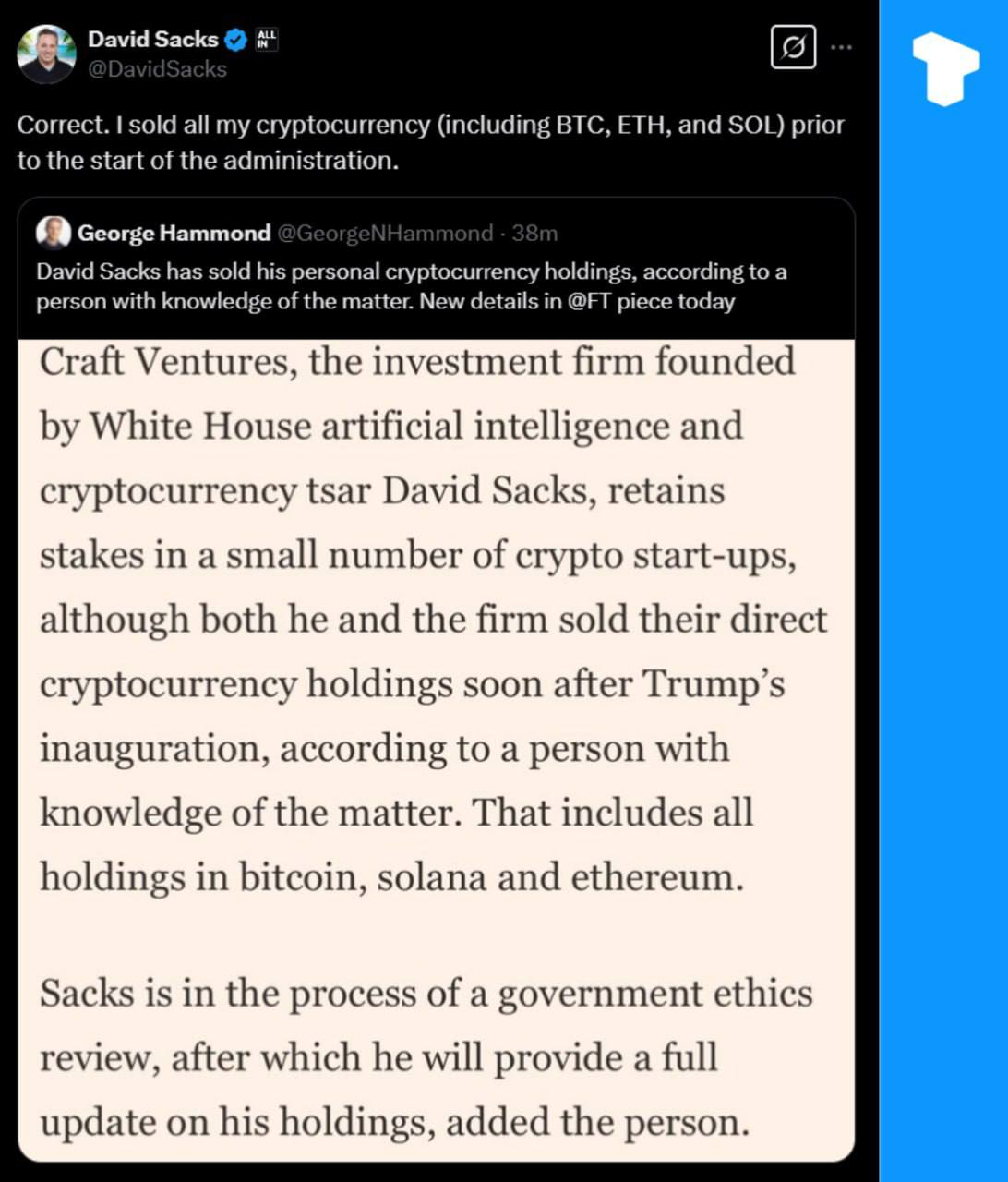 David Sacks ALL IN
@DavidSacks

Correct. I sold all my cryptocurrency (including BTC, ETH, and SOL) prior to the start of the administration.

George Hammond @GeorgeNHammond · 38m
David Sacks has sold his personal cryptocurrency holdings, according to a person with knowledge of the matter. New details in @FT piece today

Craft Ventures, the investment firm founded by White House artificial intelligence and cryptocurrency tsar David Sacks, retains stakes in a small number of crypto start-ups, although both he and the firm sold their direct cryptocurrency holdings soon after Trump's inauguration, according to a person with knowledge of the matter. That includes all holdings in bitcoin, solana and ethereum.

Sacks is in the process of a government ethics review, after which he will provide a full update on his holdings, added the person.